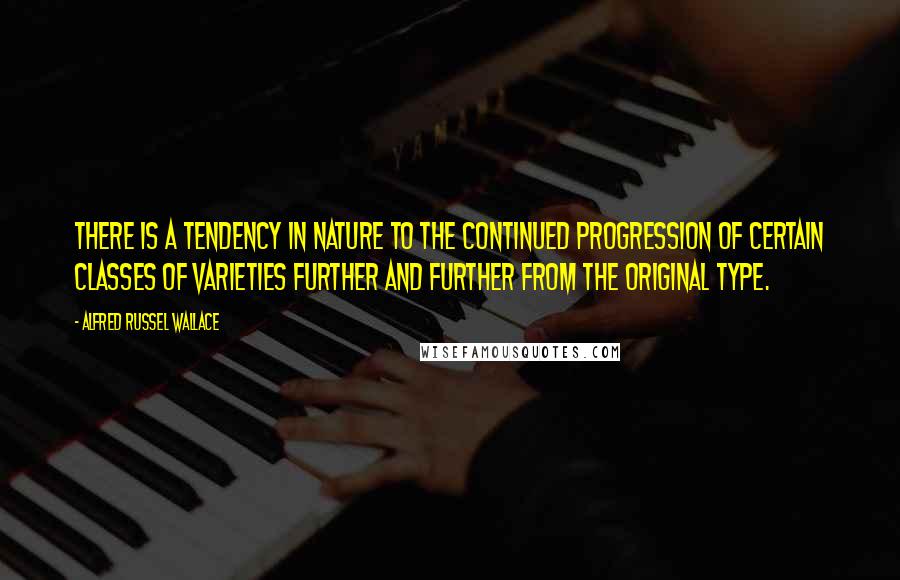 YAMAHA

THERE IS A TENDENCY IN NATURE TO THE CONTINUED PROGRESSION OF CERTAIN CLASSES OF VARIETIES FURTHER AND FURTHER FROM THE ORIGINAL TYPE.

- ALFRED RUSSEL WALLACE

WISEFAMOUSQUOTES.COM